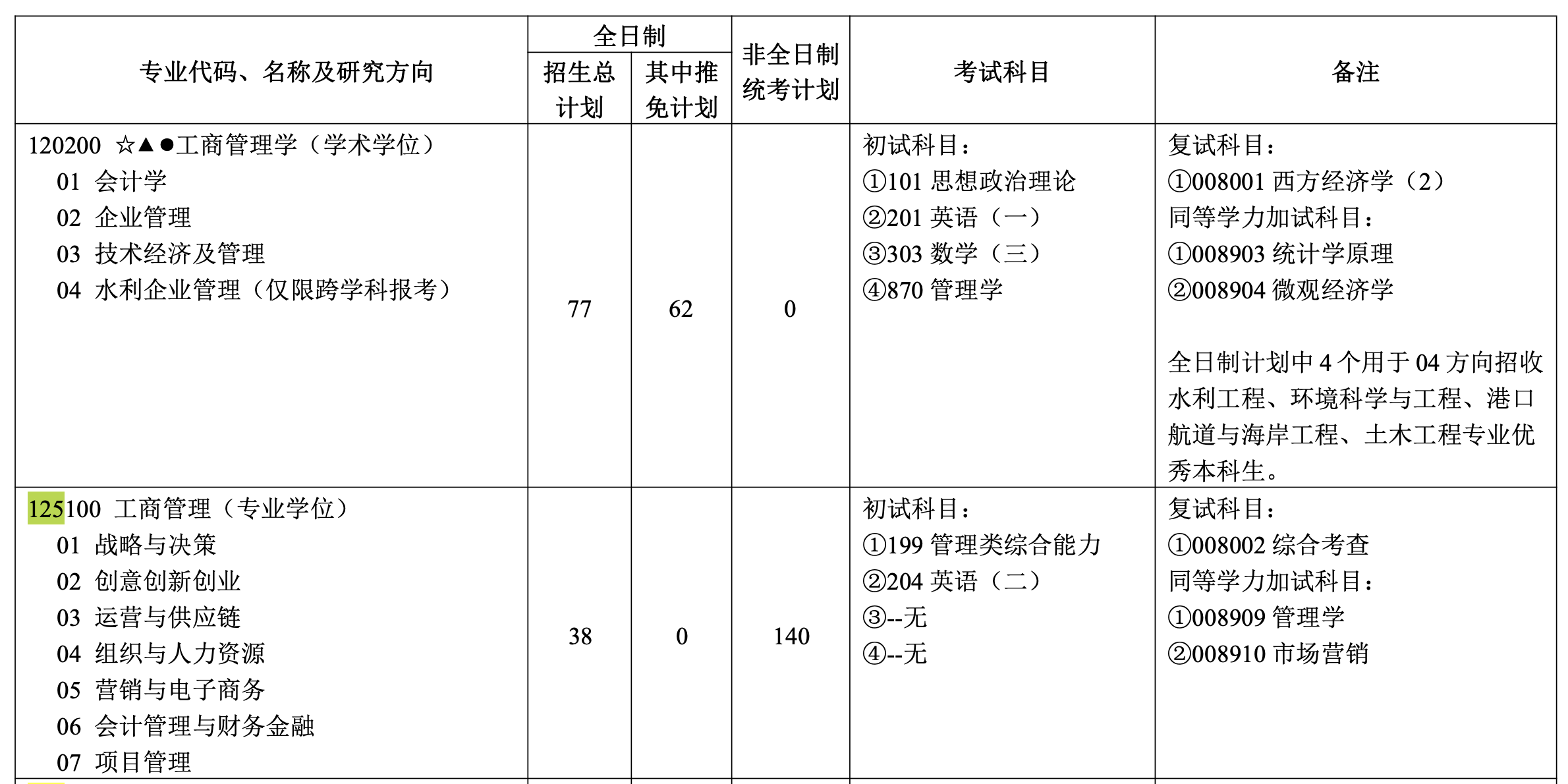 | 专业代码、名称及研究方向 | 全日制 招生总计划 | 全日制 其中推免计划 | 非全日制统考计划 | 考试科目 | 备注 |
|---|---|---|---|---|---|
| 120200 ☆▲●工商管理学（学术学位）<br>01 会计学<br>02 企业管理<br>03 技术经济及管理<br>04 水利企业管理（仅限跨学科报考） | 77 | 62 | 0 | 初试科目：<br>①101 思想政治理论<br>②201 英语（一）<br>③303 数学（三）<br>④870 管理学 | 复试科目：<br>①008001 西方经济学（2）<br>同等学力加试科目：<br>①008903 统计学原理<br>②008904 微观经济学<br><br>全日制计划中 4 个用于 04 方向招收水利工程、环境科学与工程、港口航道与海岸工程、土木工程专业优秀本科生。 |
| 125100 工商管理（专业学位）<br>01 战略与决策<br>02 创意创新创业<br>03 运营与供应链<br>04 组织与人力资源<br>05 营销与电子商务<br>06 会计管理与财务金融<br>07 项目管理 | 38 | 0 | 140 | 初试科目：<br>①199 管理类综合能力<br>②204 英语（二）<br>③--无<br>④--无 | 复试科目：<br>①008002 综合考查<br>同等学力加试科目：<br>①008909 管理学<br>②008910 市场营销 |